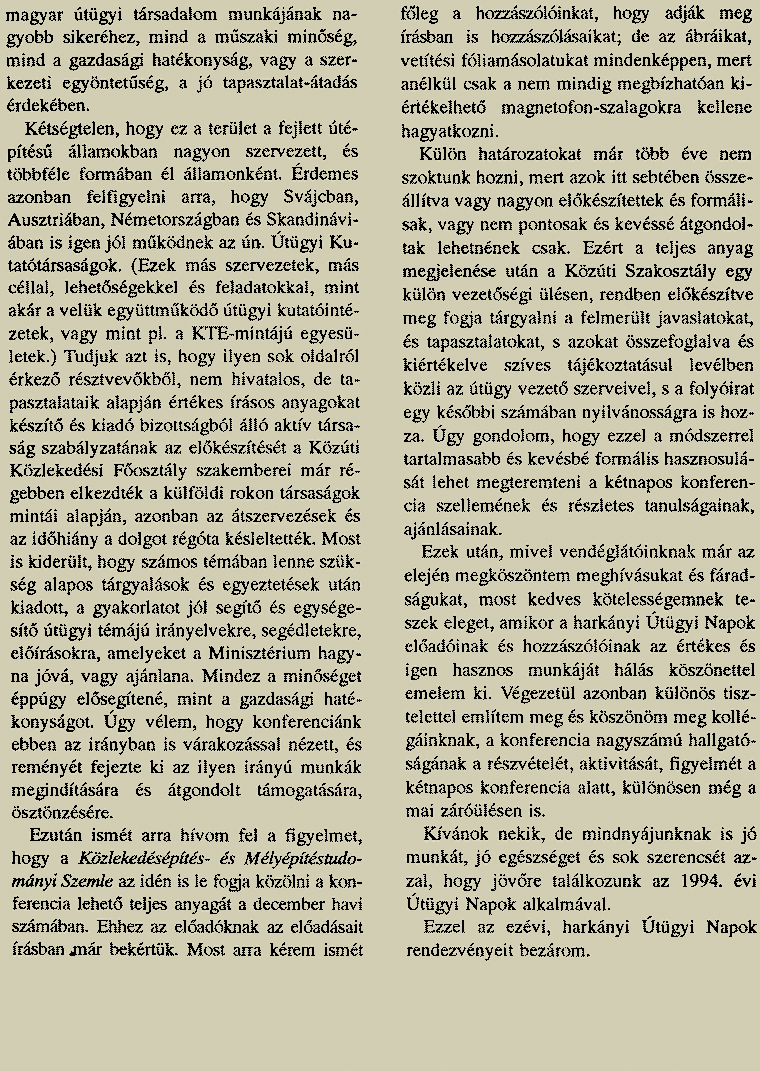 magyar útügyi társadalom munkájának nagyobb sikeréhez, mind a műszaki minőség, mind a gazdasági hatékonyság, vagy a szerkezeti egyöntetűség, a jó tapasztalat-átadás érdekében.

Kétségtelen, hogy ez a terület a fejlett útépítésű államokban nagyon szervezett, és többféle formában él államonként. Érdemes azonban felfigyelni arra, hogy Svájcban, Ausztriában, Németországban és Skandináviában is igen jól működnek az ún. Útügyi Kutatótársaságok. (Ezek más szervezetek, más céllal, lehetőségekkel és feladatokkal, mint akár a velük együttműködő útügyi kutatóintézetek, vagy mint pl. a KTE-mintájú egyesületek.) Tudjuk azt is, hogy ilyen sok oldalról érkező résztvevőkből, nem hivatalos, de tapasztalataik alapján értékes írásos anyagokat készítő és kiadó bizottságból álló aktív társaság szabályzatának az előkészítését a Közúti Közlekedési Főosztály szakemberei már régebben elkezdték a külföldi rokon társaságok mintái alapján, azonban az átszervezések és az időhiány a dolgot régóta késleltették. Most is kiderült, hogy számos témában lenne szükség alapos tárgyalások és egyeztetések után kiadott, a gyakorlatot jól segítő és egységesítő útügyi témájú irányelvekre, segédletekre, előírásokra, amelyeket a Minisztérium hagyna jóvá, vagy ajánlana. Mindez a minőséget éppúgy elősegítené, mint a gazdasági hatékonyságot. Úgy vélem, hogy konferenciánk ebben az irányban is várakozással nézett, és reményét fejezte ki az ilyen irányú munkák megindítására és átgondolt támogatására, ösztönzésére.

Ezután ismét arra hívom fel a figyelmet, hogy a Közlekedésépítés- és Mélyépítéstudományi Szemle az idén is le fogja közölni a konferencia lehető teljes anyagát a december havi számában. Ehhez az előadóknak az előadásait írásban már bekértük. Most arra kérem ismét főleg a hozzászólóinkat, hogy adják meg írásban is hozzászólásaikat; de az ábráikat, vetítési fóliamásolatukat mindenképpen, mert anélkül csak a nem mindig megbízhatóan kiértékelhető magnetofon-szalagokra kellene hagyatkozni.

Külön határozatokat már több éve nem szoktunk hozni, mert azok itt sebtében összeállítva vagy nagyon előkészítettek és formálisak, vagy nem pontosak és kevéssé átgondoltak lehetnének csak. Ezért a teljes anyag megjelenése után a Közúti Szakosztály egy külön vezetőségi ülésen, rendben előkészítve meg fogja tárgyalni a felmerült javaslatokat, és tapasztalatokat, s azokat összefoglalva és kiértékelve szíves tájékoztatásul levélben közli az útügy vezető szerveivel, s a folyóirat egy későbbi számában nyilvánosságra is hozza. Úgy gondolom, hogy ezzel a módszerrel tartalmasabb és kevésbé formális hasznosulását lehet megteremteni a kétnapos konferencia szellemének és részletes tanulságainak, ajánlásainak.

Ezek után, mivel vendéglátóinknak már az elején megköszöntem meghívásukat és fáradságukat, most kedves kötelességemnek teszek eleget, amikor a harkányi Útügyi Napok előadóinak és hozzászólóinak az értékes és igen hasznos munkáját hálás köszönettel emelem ki. Végezetül azonban különös tisztelettel említem meg és köszönöm meg kollégáinknak, a konferencia nagyszámú hallgatóságának a részvételét, aktivitását, figyelmét a kétnapos konferencia alatt, különösen még a mai záróülésen is.

Kívánok nekik, de mindnyájunknak is jó munkát, jó egészséget és sok szerencsét azzal, hogy jövőre találkozunk az 1994. évi Útügyi Napok alkalmával.

Ezzel az ezévi, harkányi Útügyi Napok rendezvényeit bezárom.